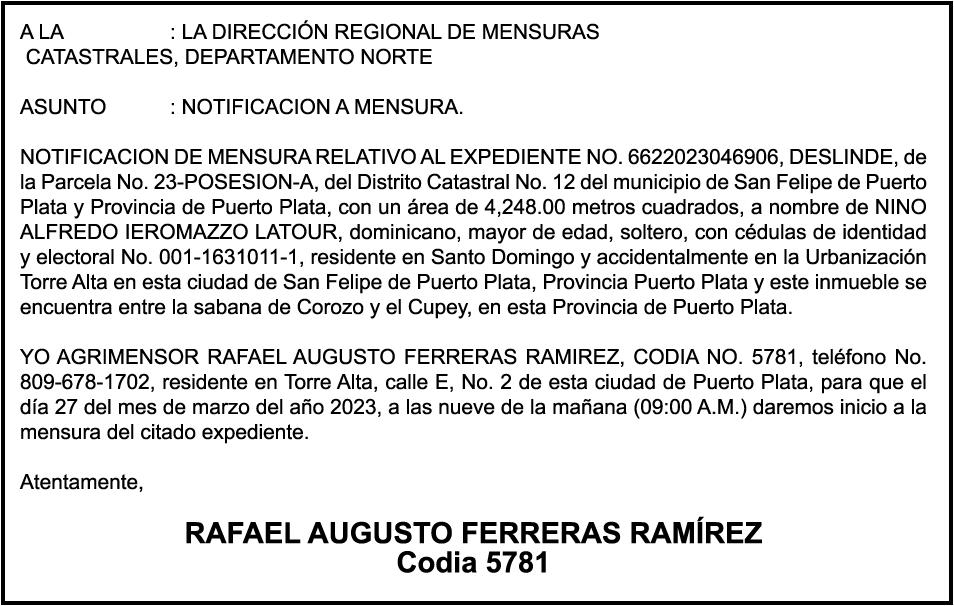 A LA : LA DIRECCIÓN REGIONAL DE MENSURAS CATASTRALES, DEPARTAMENTO NORTE

ASUNTO : NOTIFICACION A MENSURA.

NOTIFICACION DE MENSURA RELATIVO AL EXPEDIENTE NO. 6622023046906, DESLINDE, de la Parcela No. 23-POSESION-A, del Distrito Catastral No. 12 del municipio de San Felipe de Puerto Plata y Provincia de Puerto Plata, con un área de 4,248.00 metros cuadrados, a nombre de NINO ALFREDO IEROMAZZO LATOUR, dominicano, mayor de edad, soltero, con cédulas de identidad y electoral No. 001-1631011-1, residente en Santo Domingo y accidentalmente en la Urbanización Torre Alta en esta ciudad de San Felipe de Puerto Plata, Provincia Puerto Plata y este inmueble se encuentra entre la sabana de Corozo y el Cupey, en esta Provincia de Puerto Plata.

YO AGRIMENSOR RAFAEL AUGUSTO FERRERAS RAMIREZ, CODIA NO. 5781, teléfono No. 809-678-1702, residente en Torre Alta, calle E, No. 2 de esta ciudad de Puerto Plata, para que el día 27 del mes de marzo del año 2023, a las nueve de la mañana (09:00 A.M.) daremos inicio a la mensura del citado expediente.

Atentamente,

RAFAEL AUGUSTO FERRERAS RAMÍREZ
Codia 5781